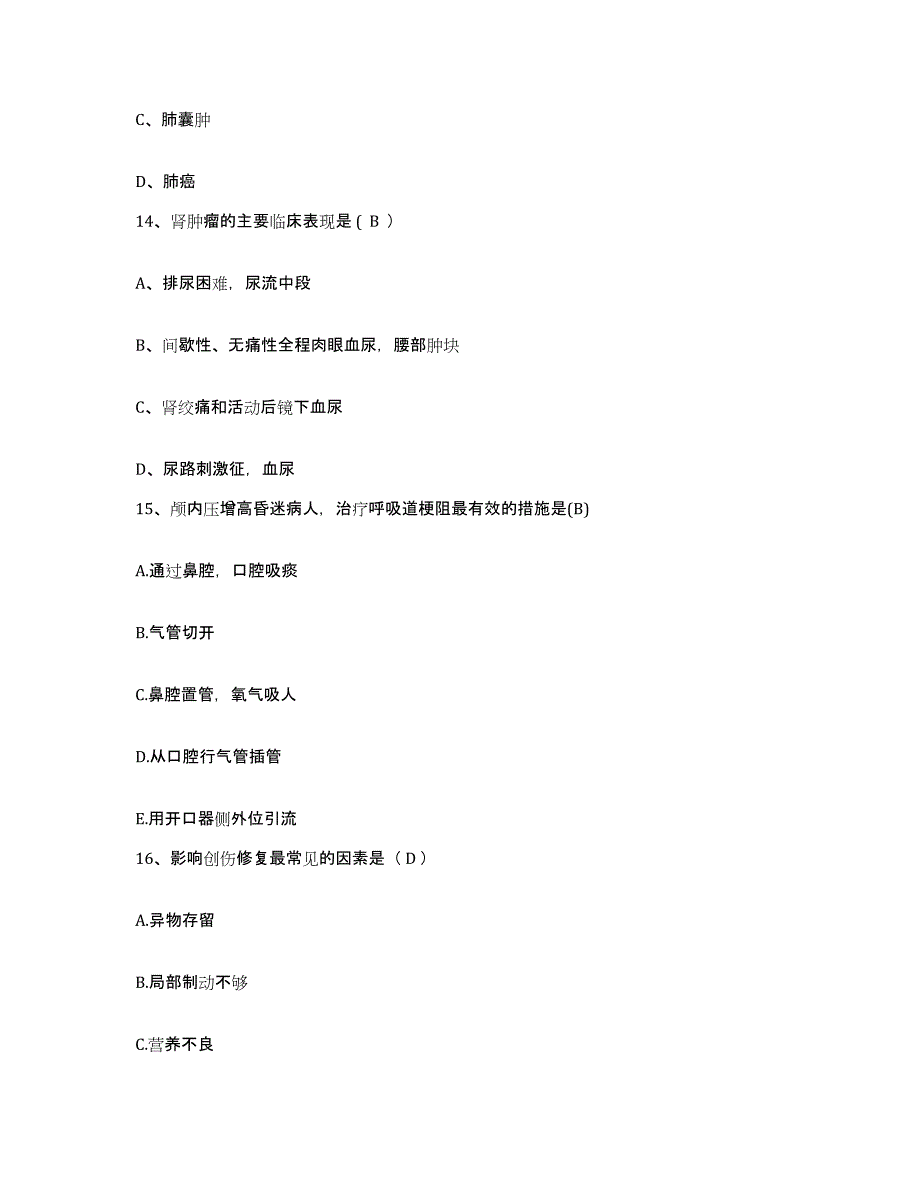 C、肺囊肿

D、肺癌

14、肾肿瘤的主要临床表现是（ B ）

A、排尿困难，尿流中段

B、间歇性、无痛性全程肉眼血尿，腰部肿块

C、肾绞痛和活动后镜下血尿

D、尿路刺激征，血尿

15、颅内压增高昏迷病人，治疗呼吸道梗阻最有效的措施是(B)

A.通过鼻腔，口腔吸痰

B.气管切开

C.鼻腔置管，氧气吸人

D.从口腔行气管插管

E.用开口器侧外位引流

16、影响创伤修复最常见的因素是（ D ）

A.异物存留

B.局部制动不够

C.营养不良